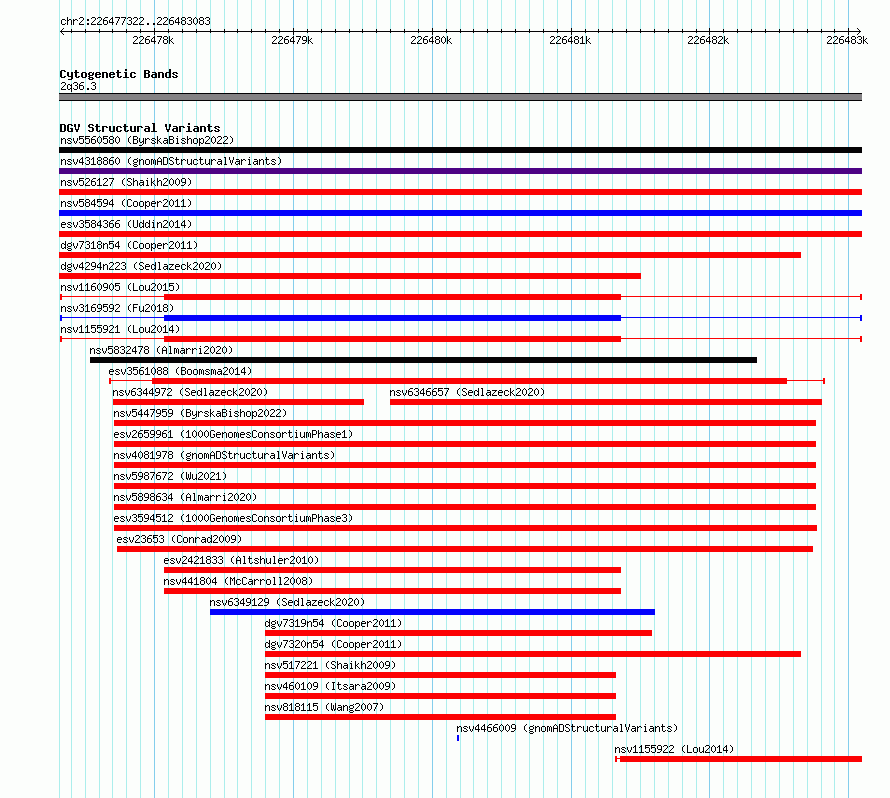 chr2:226477322..226483083

226478k 226479k 226480k 226481k 226482k 226483k

Cytogenetic Bands
2q36.3

DGV Structural Variants
nsv5560580 (ByrskaBishop2022)
nsv4318860 (gnomADStructuralVariants)
nsv526127 (Shaikh2009)
nsv584594 (Cooper2011)
esv3584366 (Uddin2014)
dgv7318n54 (Cooper2011)
dgv4294n223 (Sedlazeck2020)
nsv1160905 (Lou2015)
nsv3169592 (Fu2018)
nsv1155921 (Lou2014)
nsv5832478 (Almarri2020)
esv3561088 (Boomsma2014)
nsv6344972 (Sedlazeck2020)
nsv6346657 (Sedlazeck2020)
nsv5447959 (ByrskaBishop2022)
esv2659961 (1000GenomesConsortiumPhase1)
nsv4081978 (gnomADStructuralVariants)
nsv5987672 (Wu2021)
nsv5898634 (Almarri2020)
esv3594512 (1000GenomesConsortiumPhase3)
esv23653 (Conrad2009)
esv2421833 (Altshuler2010)
nsv441804 (McCarroll2008)
nsv6349129 (Sedlazeck2020)
dgv7319n54 (Cooper2011)
dgv7320n54 (Cooper2011)
nsv517221 (Shaikh2009)
nsv460109 (Itsara2009)
nsv818115 (Wang2007)
nsv4466009 (gnomADStructuralVariants)
nsv1155922 (Lou2014)